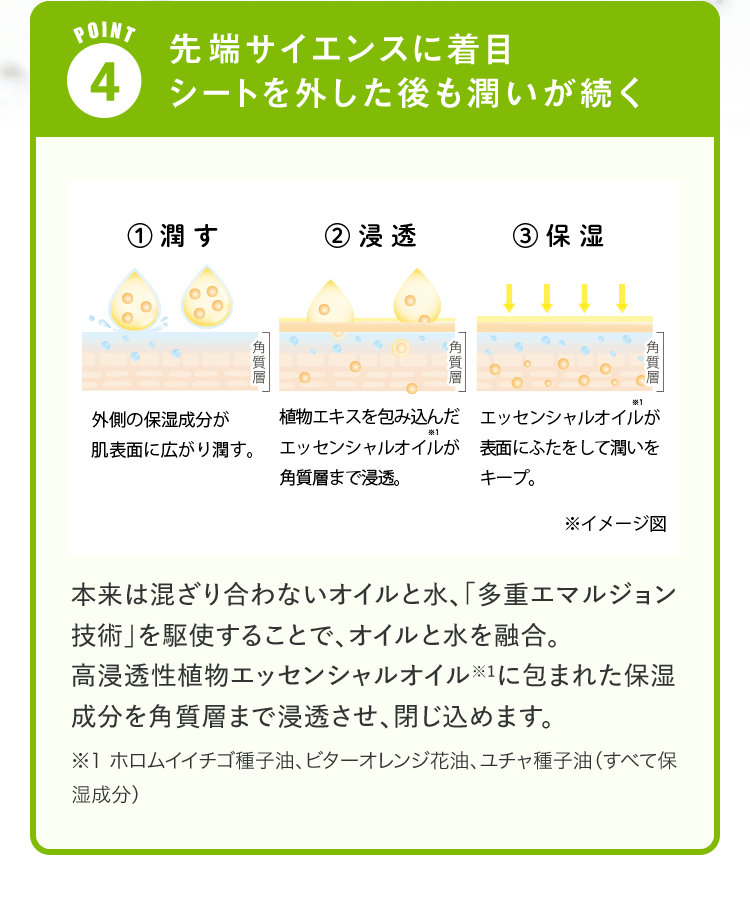 POINT
4
先端サイエンスに着目
シートを外した後も潤いが続く

① 潤す
角質層
外側の保湿成分が肌表面に広がり潤す。

② 浸透
角質層
植物エキスを包み込んだエッセンシャルオイル※1が角質層まで浸透。

③ 保湿
角質層
エッセンシャルオイル※1が表面にふたをして潤いをキープ。

※イメージ図

本来は混ざり合わないオイルと水、「多重エマルジョン技術」を駆使することで、オイルと水を融合。
高浸透性植物エッセンシャルオイル※1に包まれた保湿成分を角質層まで浸透させ、閉じ込めます。

※1 ホロムイイチゴ種子油、ビターオレンジ花油、ユチャ種子油（すべて保湿成分）